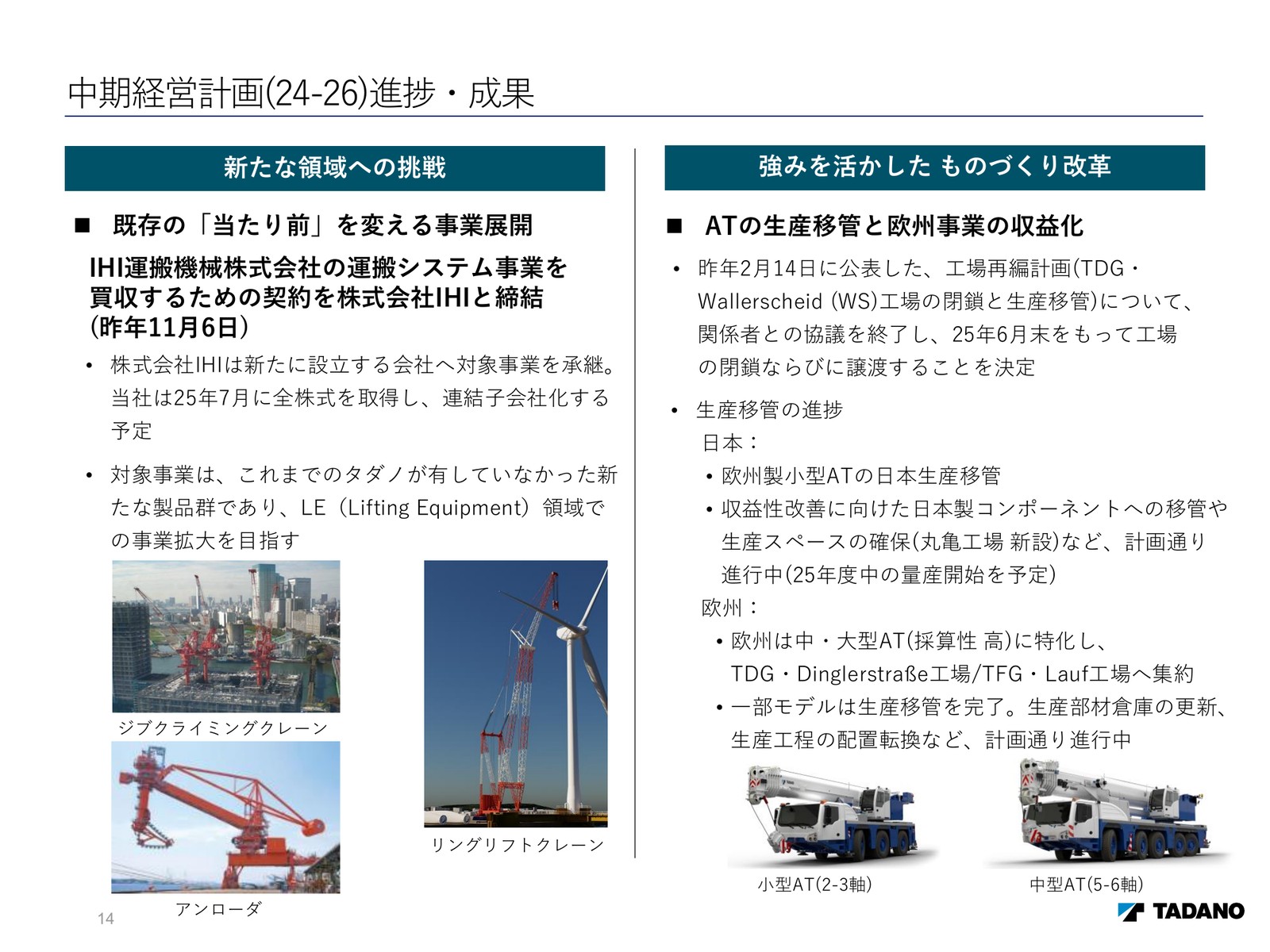 中期経営計画(24-26)進捗・成果

新たな領域への挑戦

■ 既存の「当たり前」を変える事業展開

IHI運搬機械株式会社の運搬システム事業を買収するための契約を株式会社IHIと締結（昨年11月6日）

• 株式会社IHIは新たに設立する会社へ対象事業を承継。当社は25年7月に全株式を取得し、連結子会社化する予定

• 対象事業は、これまでのタダノが有していなかった新たな製品群であり、LE（Lifting Equipment）領域での事業拡大を目指す

ジブクライミングクレーン

アンローダ

リングリフトクレーン

強みを活かした ものづくり改革

■ ATの生産移管と欧州事業の収益化

• 昨年2月14日に公表した、工場再編計画(TDG・Wallerscheid (WS)工場の閉鎖と生産移管)について、関係者との協議を終了し、25年6月末をもって工場の閉鎖ならびに譲渡することを決定

• 生産移管の進捗
日本：
• 欧州製小型ATの日本生産移管
• 収益性改善に向けた日本製コンポーネントへの移管や生産スペースの確保(丸亀工場 新設)など、計画通り進行中(25年度中の量産開始を予定)
欧州：
• 欧州は中・大型AT(採算性 高)に特化し、TDG・Dinglerstraße工場/TFG・Lauf工場へ集約
• 一部モデルは生産移管を完了。生産部材倉庫の更新、生産工程の配置転換など、計画通り進行中

小型AT(2-3軸)

中型AT(5-6軸)

14

TADANO